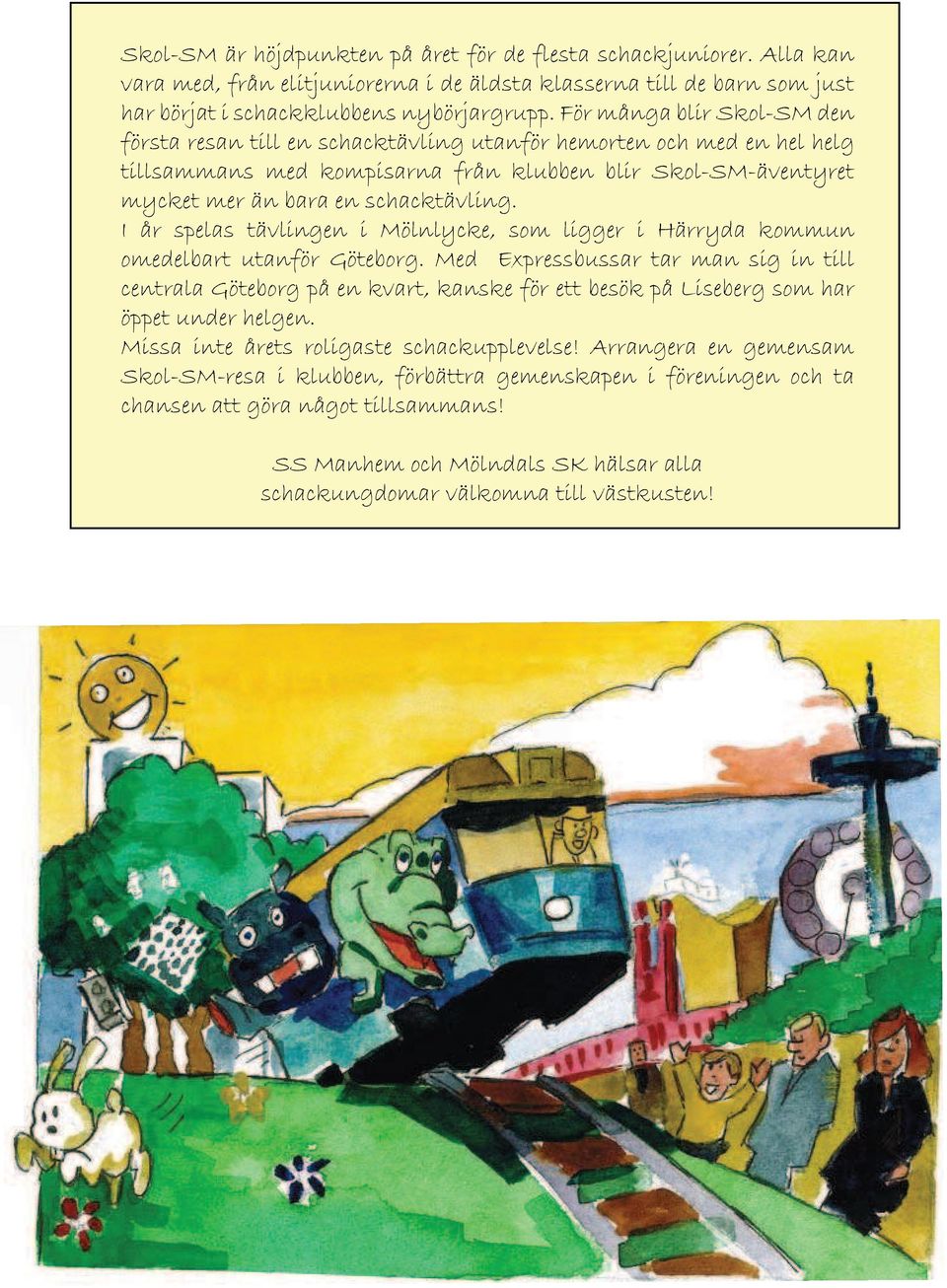 Skol-SM är höjdpunkten på året för de flesta schackjuniorer. Alla kan vara med, från elitjuniorerna i de äldsta klasserna till de barn som just har börjat i schackklubbens nybörjargrupp. För många blir Skol-SM den första resan till en schacktävling utanför hemorten och med en hel helg tillsammans med kompisarna från klubben blir Skol-SM-äventyret mycket mer än bara en schacktävling.

I år spelas tävlingen i Mölnlycke, som ligger i Härryda kommun omedelbart utanför Göteborg. Med Expressbussar tar man sig in till centrala Göteborg på en kvart, kanske för ett besök på Liseberg som har öppet under helgen.

Missa inte årets roligaste schackupplevelse! Arrangera en gemensam Skol-SM-resa i klubben, förbättra gemenskapen i föreningen och ta chansen att göra något tillsammans!

SS Manhem och Mölndals SK hälsar alla schackungdomar välkomna till västkusten!